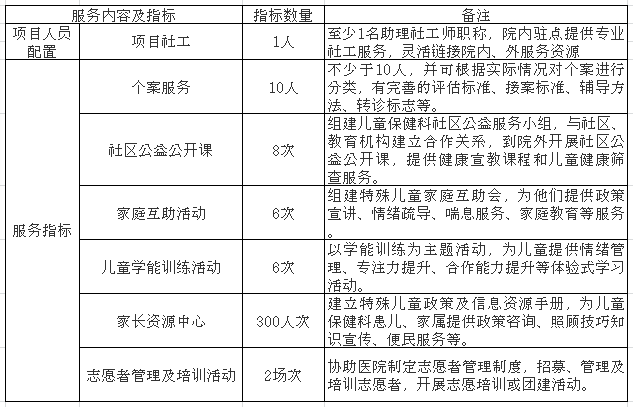 | 服务内容及指标 | | 指标数量 | 备注 |
|---|---|---|---|
| 项目人员配置 | 项目社工 | 1人 | 至少1名助理社工师职称，院内驻点提供专业社工服务，灵活链接院内、外服务资源 |
| 服务指标 | 个案服务 | 10人 | 不少于10人，并可根据实际情况对个案进行分类，有完善的评估标准、接案标准、辅导方法、转诊标志等。 |
| | 社区公益公开课 | 8次 | 组建儿童保健科社区公益服务小组，与社区、教育机构建立合作关系，到院外开展社区公益公开课，提供健康宣教课程和儿童健康筛查服务。 |
| | 家庭互助活动 | 6次 | 组建特殊儿童家庭互助会，为他们提供政策宣讲、情绪疏导、喘息服务、家庭教育等服务。 |
| | 儿童学能训练活动 | 6次 | 以学能训练为主题活动，为儿童提供情绪管理、专注力提升、合作能力提升等体验式学习活动。 |
| | 家长资源中心 | 300人次 | 建立特殊儿童政策及信息资源手册，为儿童保健科患儿、家属提供政策咨询、照顾技巧知识宣传、便民服务等。 |
| | 志愿者管理及培训活动 | 2场次 | 协助医院制定志愿者管理制度，招募、管理及培训志愿者，开展志愿培训或团建活动。 |